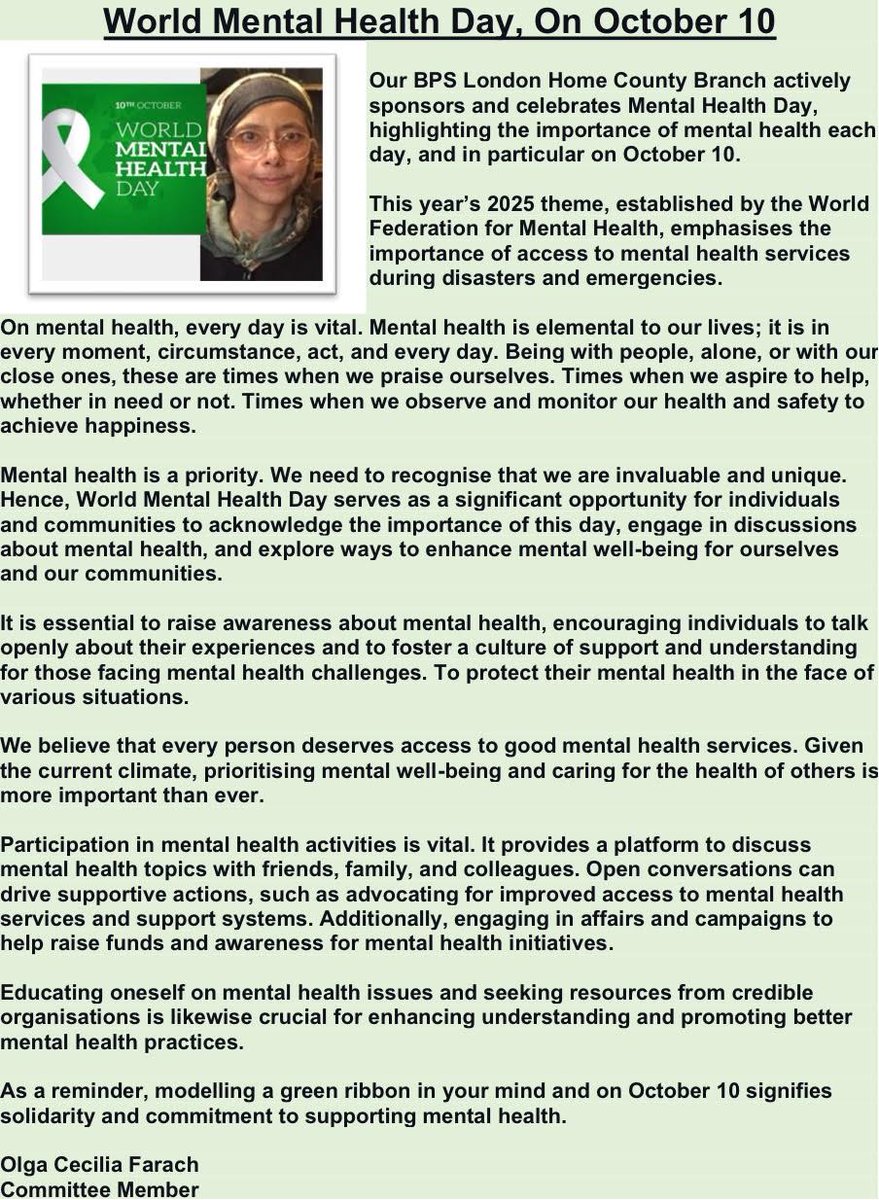 World Mental Health Day, On October 10

10TH OCTOBER
WORLD MENTAL HEALTH DAY

Our BPS London Home County Branch actively sponsors and celebrates Mental Health Day, highlighting the importance of mental health each day, and in particular on October 10.

This year's 2025 theme, established by the World Federation for Mental Health, emphasises the importance of access to mental health services during disasters and emergencies.

On mental health, every day is vital. Mental health is elemental to our lives; it is in every moment, circumstance, act, and every day. Being with people, alone, or with our close ones, these are times when we praise ourselves. Times when we aspire to help, whether in need or not. Times when we observe and monitor our health and safety to achieve happiness.

Mental health is a priority. We need to recognise that we are invaluable and unique. Hence, World Mental Health Day serves as a significant opportunity for individuals and communities to acknowledge the importance of this day, engage in discussions about mental health, and explore ways to enhance mental well-being for ourselves and our communities.

It is essential to raise awareness about mental health, encouraging individuals to talk openly about their experiences and to foster a culture of support and understanding for those facing mental health challenges. To protect their mental health in the face of various situations.

We believe that every person deserves access to good mental health services. Given the current climate, prioritising mental well-being and caring for the health of others is more important than ever.

Participation in mental health activities is vital. It provides a platform to discuss mental health topics with friends, family, and colleagues. Open conversations can drive supportive actions, such as advocating for improved access to mental health services and support systems. Additionally, engaging in affairs and campaigns to help raise funds and awareness for mental health initiatives.

Educating oneself on mental health issues and seeking resources from credible organisations is likewise crucial for enhancing understanding and promoting better mental health practices.

As a reminder, modelling a green ribbon in your mind and on October 10 signifies solidarity and commitment to supporting mental health.

Olga Cecilia Farach
Committee Member